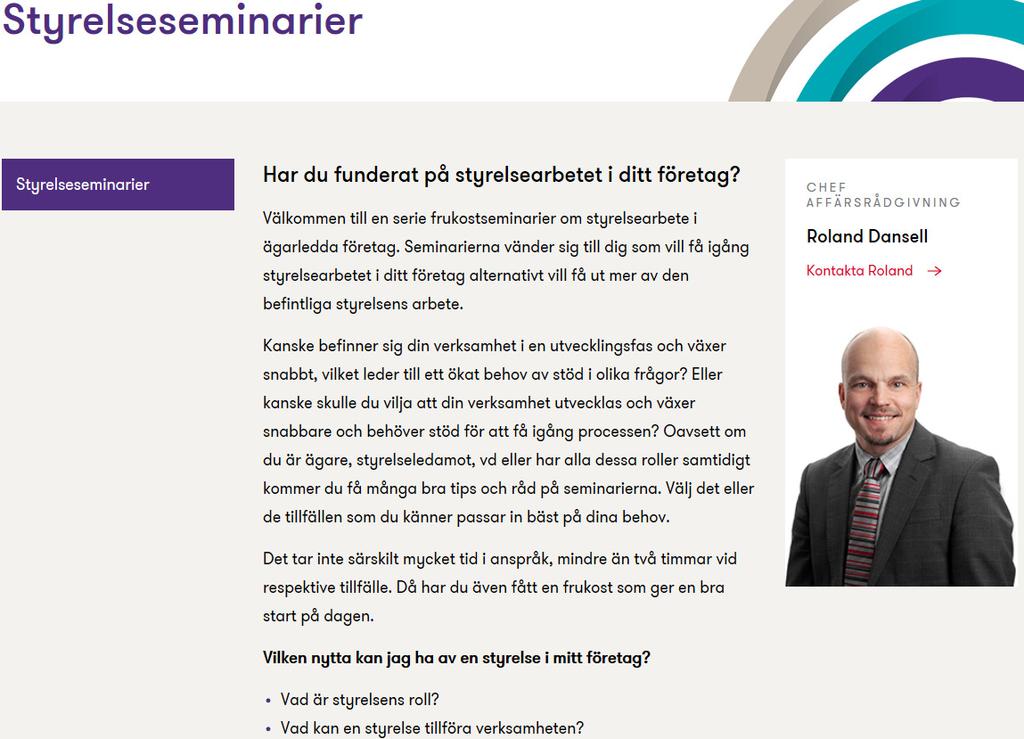 Styrelseseminarier

Styrelseseminarier

Har du funderat på styrelsearbetet i ditt företag?

Välkommen till en serie frukostseminarier om styrelsearbete i ägarledda företag. Seminarierna vänder sig till dig som vill få igång styrelsearbetet i ditt företag alternativt vill få ut mer av den befintliga styrelsens arbete.

Kanske befinner sig din verksamhet i en utvecklingsfas och växer snabbt, vilket leder till ett ökat behov av stöd i olika frågor? Eller kanske skulle du vilja att din verksamhet utvecklas och växer snabbare och behöver stöd för att få igång processen? Oavsett om du är ägare, styrelseledamot, vd eller har alla dessa roller samtidigt kommer du få många bra tips och råd på seminarierna. Välj det eller de tillfällen som du känner passar in bäst på dina behov.

Det tar inte särskilt mycket tid i anspråk, mindre än två timmar vid respektive tillfälle. Då har du även fått en frukost som ger en bra start på dagen.

Vilken nytta kan jag ha av en styrelse i mitt företag?

• Vad är styrelsens roll?
• Vad kan en styrelse tillföra verksamheten?

CHEF AFFÄRSRÅDGIVNING

Roland Dansell

Kontakta Roland →